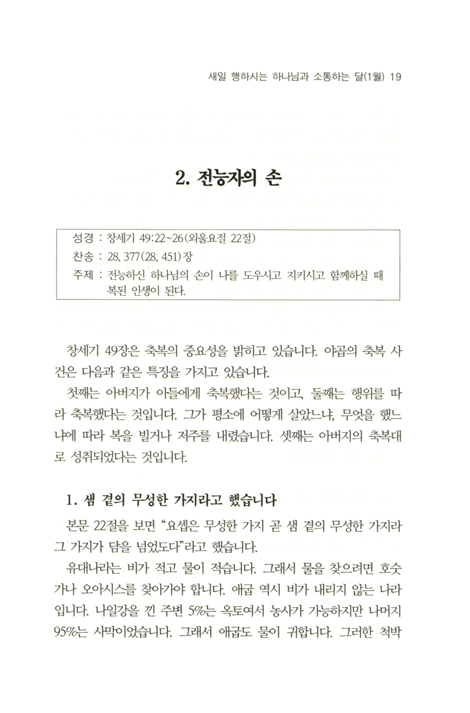 새일 행하시는 하나님과 소통하는 달(1월) 19

2. 전능자의 손

성경 : 창세기 49:22~26(외울요절 22절)
찬송 : 28, 377(28, 451)장
주제 : 전능하신 하나님의 손이 나를 도우시고 지키시고 함께하실 때 복된 인생이 된다.

창세기 49장은 축복의 중요성을 밝히고 있습니다. 야곱의 축복 사건은 다음과 같은 특징을 가지고 있습니다.

첫째는 아버지가 아들에게 축복했다는 것이고, 둘째는 행위를 따라 축복했다는 것입니다. 그가 평소에 어떻게 살았느냐, 무엇을 했느냐에 따라 복을 빌거나 저주를 내렸습니다. 셋째는 아버지의 축복대로 성취되었다는 것입니다.

1. 샘 곁의 무성한 가지라고 했습니다

본문 22절을 보면 "요셉은 무성한 가지 곧 샘 곁의 무성한 가지라 그 가지가 담을 넘었도다"라고 했습니다.

유대나라는 비가 적고 물이 적습니다. 그래서 물을 찾으려면 호숫가나 오아시스를 찾아가야 합니다. 애굽 역시 비가 내리지 않는 나라입니다. 나일강을 낀 주변 5%는 옥토여서 농사가 가능하지만 나머지 95%는 사막이었습니다. 그래서 애굽도 물이 귀합니다. 그러한 척박